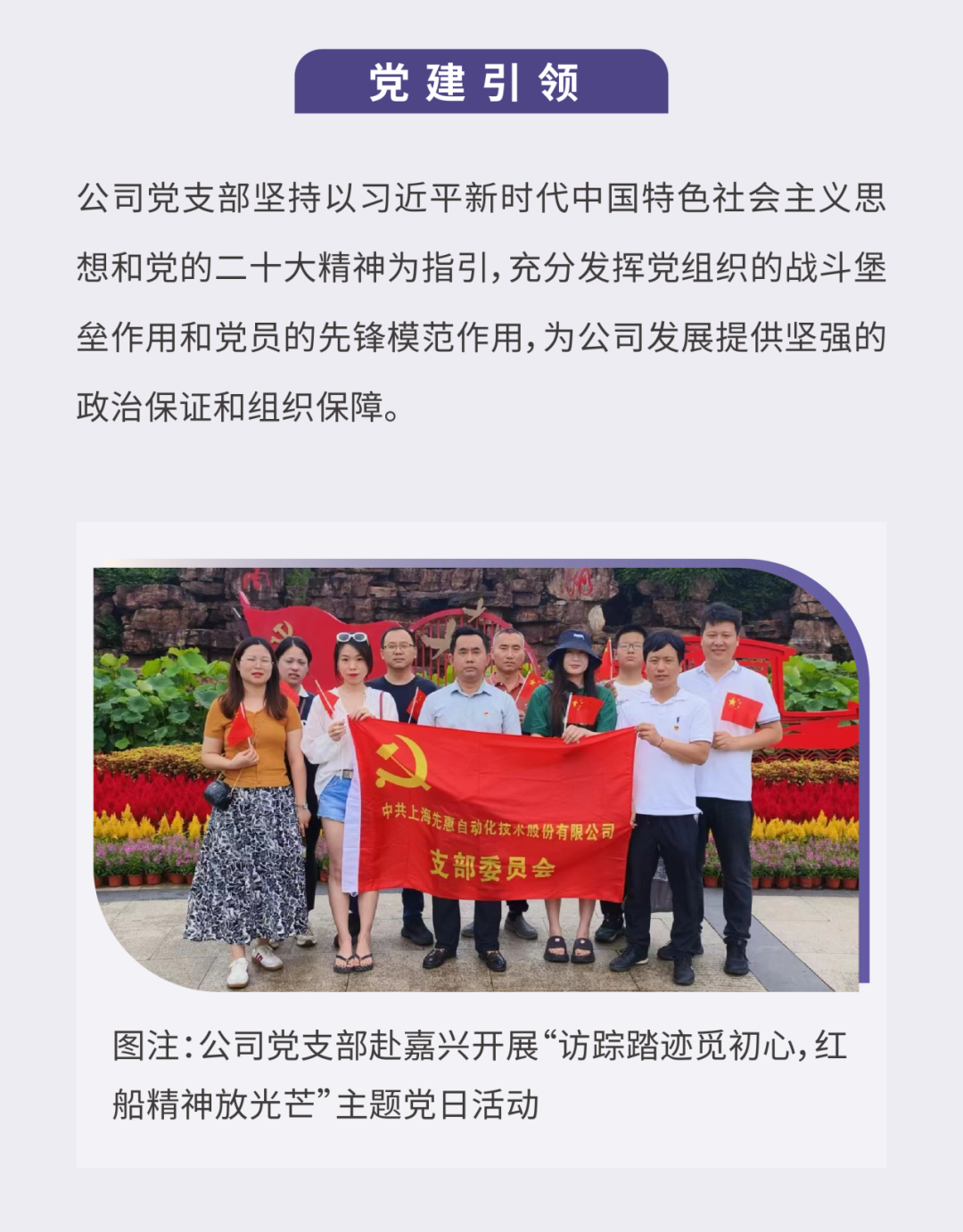 党建引领

公司党支部坚持以习近平新时代中国特色社会主义思想和党的二十大精神为指引，充分发挥党组织的战斗堡垒作用和党员的先锋模范作用，为公司发展提供坚强的政治保证和组织保障。

中共上海先惠自动化技术股份有限公司
支部委员会

图注：公司党支部赴嘉兴开展“访踪踏迹觅初心，红船精神放光芒”主题党日活动